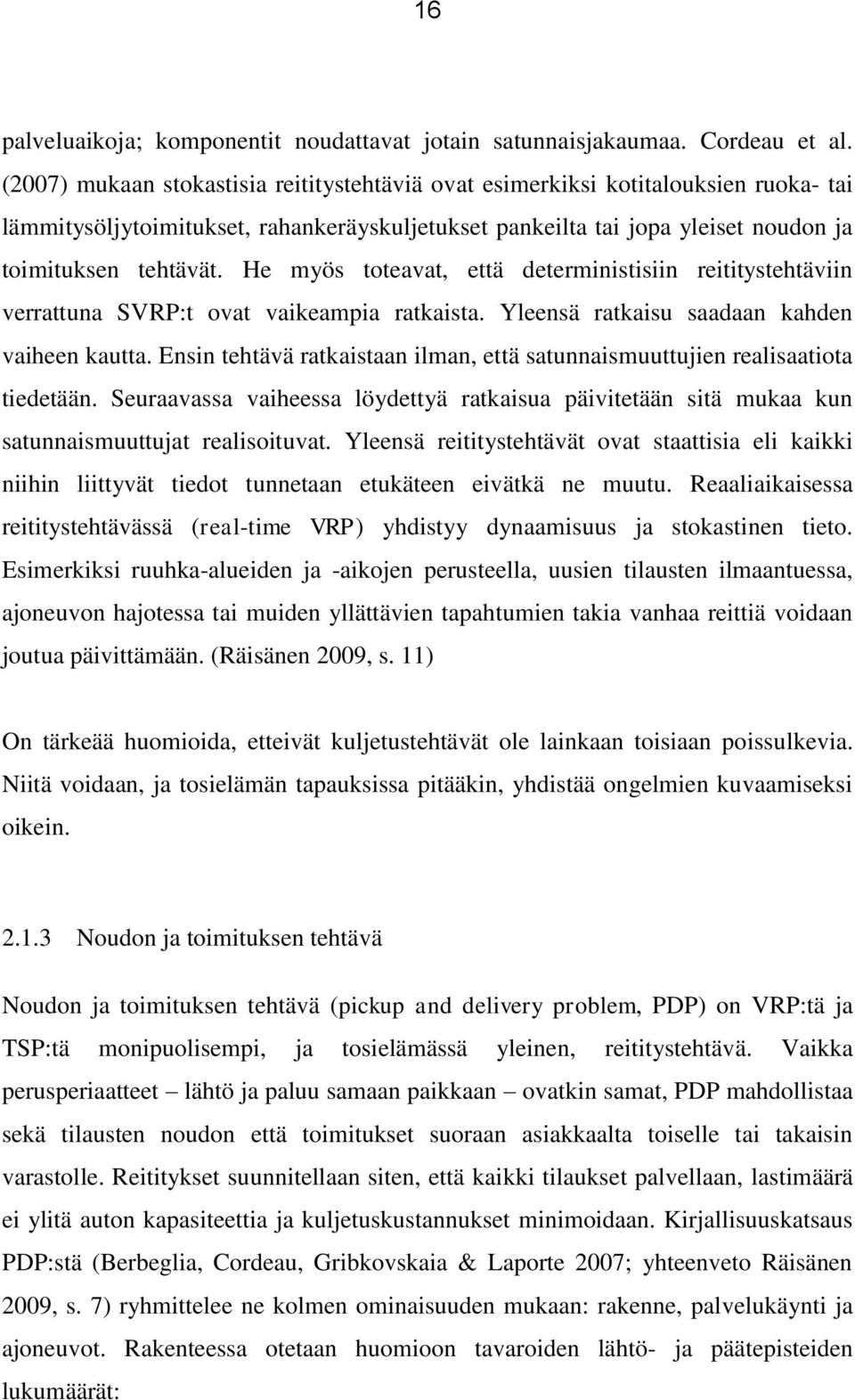 16

palveluaikoja; komponentit noudattavat jotain satunnaisjakaumaa. Cordeau et al. (2007) mukaan stokastisia reititystehtäviä ovat esimerkiksi kotitalouksien ruoka- tai lämmitysöljytoimitukset, rahankeräyskuljetukset pankeilta tai jopa yleiset noudon ja toimituksen tehtävät. He myös toteavat, että deterministisiin reititystehtäviin verrattuna SVRP:t ovat vaikeampia ratkaista. Yleensä ratkaisu saadaan kahden vaiheen kautta. Ensin tehtävä ratkaistaan ilman, että satunnaismuuttujien realisaatiota tiedetään. Seuraavassa vaiheessa löydettyä ratkaisua päivitetään sitä mukaa kun satunnaismuuttujat realisoituvat. Yleensä reititystehtävät ovat staattisia eli kaikki niihin liittyvät tiedot tunnetaan etukäteen eivätkä ne muutu. Reaaliaikaisessa reititystehtävässä (real-time VRP) yhdistyy dynaamisuus ja stokastinen tieto. Esimerkiksi ruuhka-alueiden ja -aikojen perusteella, uusien tilausten ilmaantuessa, ajoneuvon hajotessa tai muiden yllättävien tapahtumien takia vanhaa reittiä voidaan joutua päivittämään. (Räisänen 2009, s. 11)

On tärkeää huomioida, etteivät kuljetustehtävät ole lainkaan toisiaan poissulkevia. Niitä voidaan, ja tosielämän tapauksissa pitääkin, yhdistää ongelmien kuvaamiseksi oikein.

2.1.3 Noudon ja toimituksen tehtävä

Noudon ja toimituksen tehtävä (pickup and delivery problem, PDP) on VRP:tä ja TSP:tä monipuolisempi, ja tosielämässä yleinen, reititystehtävä. Vaikka perusperiaatteet – lähtö ja paluu samaan paikkaan – ovatkin samat, PDP mahdollistaa sekä tilausten noudon että toimitukset suoraan asiakkaalta toiselle tai takaisin varastolle. Reititykset suunnitellaan siten, että kaikki tilaukset palvellaan, lastimäärä ei ylitä auton kapasiteettia ja kuljetuskustannukset minimoidaan. Kirjallisuuskatsaus PDP:stä (Berbeglia, Cordeau, Gribkovskaia & Laporte 2007; yhteenveto Räisänen 2009, s. 7) ryhmittelee ne kolmen ominaisuuden mukaan: rakenne, palvelukäynti ja ajoneuvot. Rakenteessa otetaan huomioon tavaroiden lähtö- ja päätepisteiden lukumäärät: